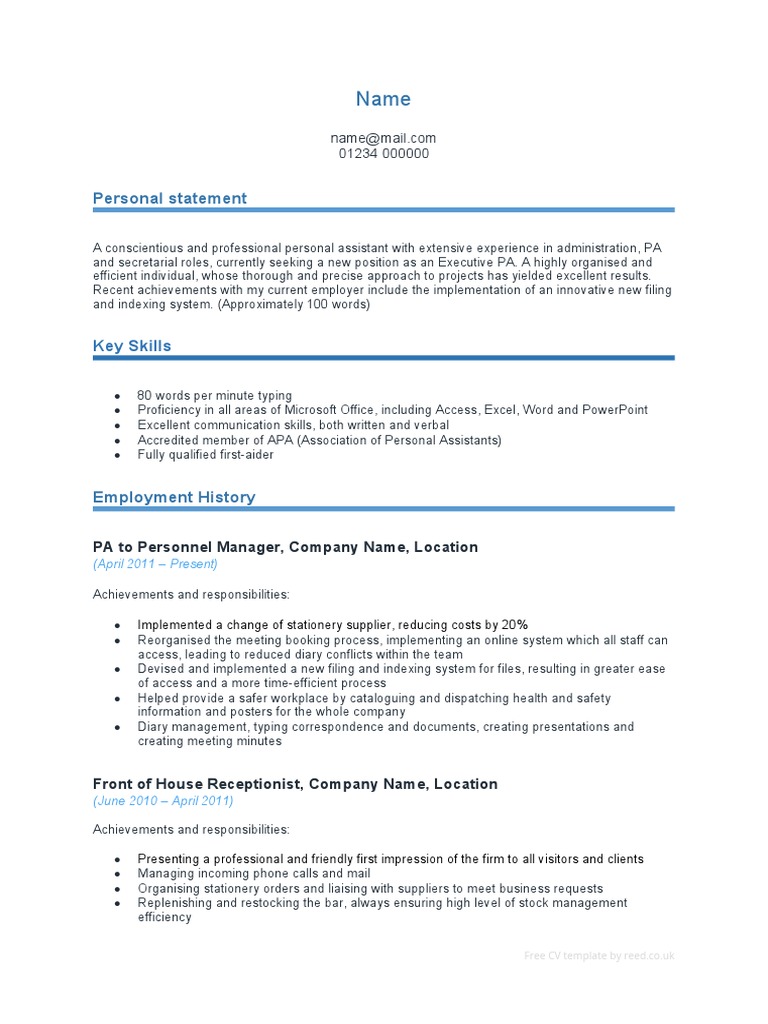 Name

name@mail.com
01234 000000

Personal statement

A conscientious and professional personal assistant with extensive experience in administration, PA and secretarial roles, currently seeking a new position as an Executive PA. A highly organised and efficient individual, whose thorough and precise approach to projects has yielded excellent results. Recent achievements with my current employer include the implementation of an innovative new filing and indexing system. (Approximately 100 words)

Key Skills

- 80 words per minute typing
- Proficiency in all areas of Microsoft Office, including Access, Excel, Word and PowerPoint
- Excellent communication skills, both written and verbal
- Accredited member of APA (Association of Personal Assistants)
- Fully qualified first-aider

Employment History

PA to Personnel Manager, Company Name, Location
(April 2011 – Present)

Achievements and responsibilities:

- Implemented a change of stationery supplier, reducing costs by 20%
- Reorganised the meeting booking process, implementing an online system which all staff can access, leading to reduced diary conflicts within the team
- Devised and implemented a new filing and indexing system for files, resulting in greater ease of access and a more time-efficient process
- Helped provide a safer workplace by cataloguing and dispatching health and safety information and posters for the whole company
- Diary management, typing correspondence and documents, creating presentations and creating meeting minutes

Front of House Receptionist, Company Name, Location
(June 2010 – April 2011)

Achievements and responsibilities:

- Presenting a professional and friendly first impression of the firm to all visitors and clients
- Managing incoming phone calls and mail
- Organising stationery orders and liaising with suppliers to meet business requests
- Replenishing and restocking the bar, always ensuring high level of stock management efficiency

Free CV template by reed.co.uk